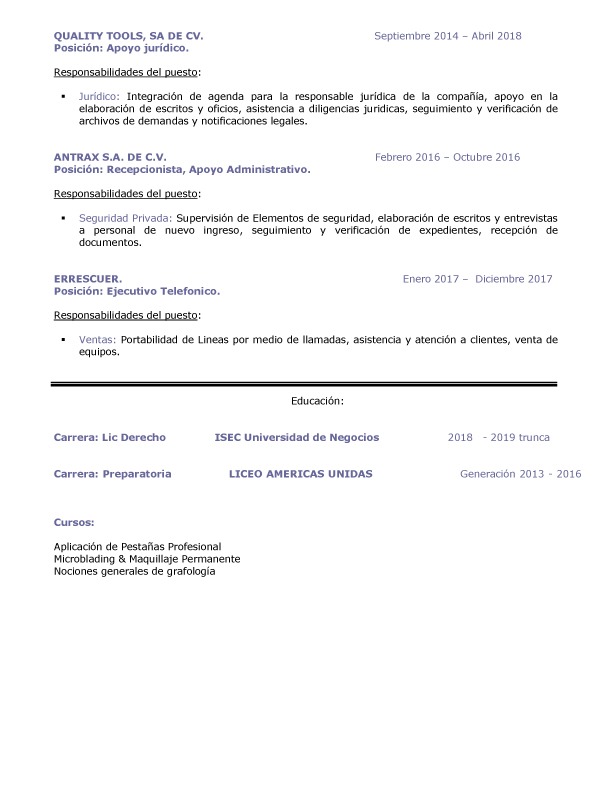 QUALITY TOOLS, SA DE CV. Septiembre 2014 – Abril 2018
Posición: Apoyo jurídico.

Responsabilidades del puesto:

▪ Jurídico: Integración de agenda para la responsable jurídica de la compañía, apoyo en la elaboración de escritos y oficios, asistencia a diligencias juridicas, seguimiento y verificación de archivos de demandas y notificaciones legales.

ANTRAX S.A. DE C.V. Febrero 2016 – Octubre 2016
Posición: Recepcionista, Apoyo Administrativo.

Responsabilidades del puesto:

▪ Seguridad Privada: Supervisión de Elementos de seguridad, elaboración de escritos y entrevistas a personal de nuevo ingreso, seguimiento y verificación de expedientes, recepción de documentos.

ERRESCUER. Enero 2017 – Diciembre 2017
Posición: Ejecutivo Telefonico.

Responsabilidades del puesto:

▪ Ventas: Portabilidad de Lineas por medio de llamadas, asistencia y atención a clientes, venta de equipos.

Educación:

Carrera: Lic Derecho ISEC Universidad de Negocios 2018 - 2019 trunca

Carrera: Preparatoria LICEO AMERICAS UNIDAS Generación 2013 - 2016

Cursos:

Aplicación de Pestañas Profesional
Microblading & Maquillaje Permanente
Nociones generales de grafología